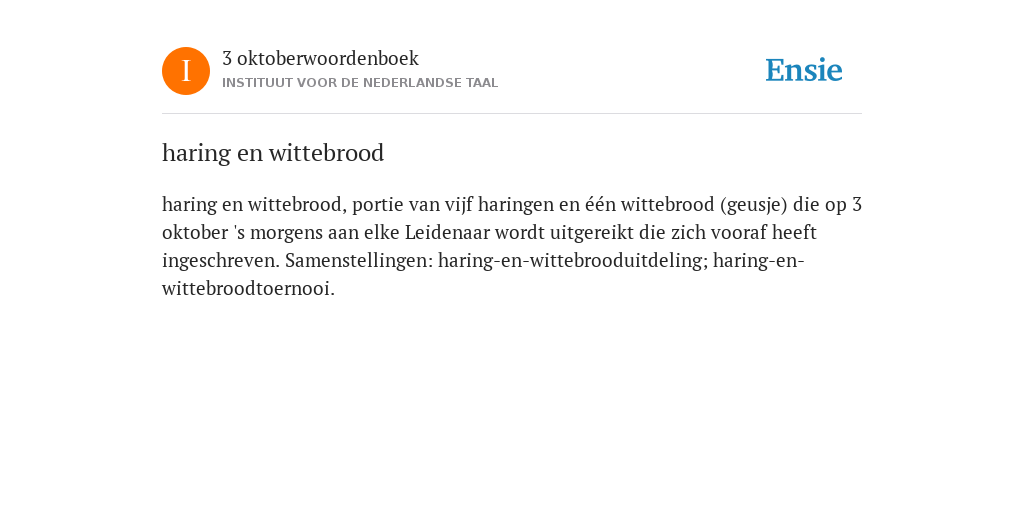 I

3 oktoberwoordenboek
INSTITUUT VOOR DE NEDERLANDSE TAAL

Ensie

haring en wittebrood

haring en wittebrood, portie van vijf haringen en één wittebrood (geusje) die op 3 oktober 's morgens aan elke Leidenaar wordt uitgereikt die zich vooraf heeft ingeschreven. Samenstellingen: haring-en-wittebrooduitdeling; haring-en-wittebroodtoernooi.